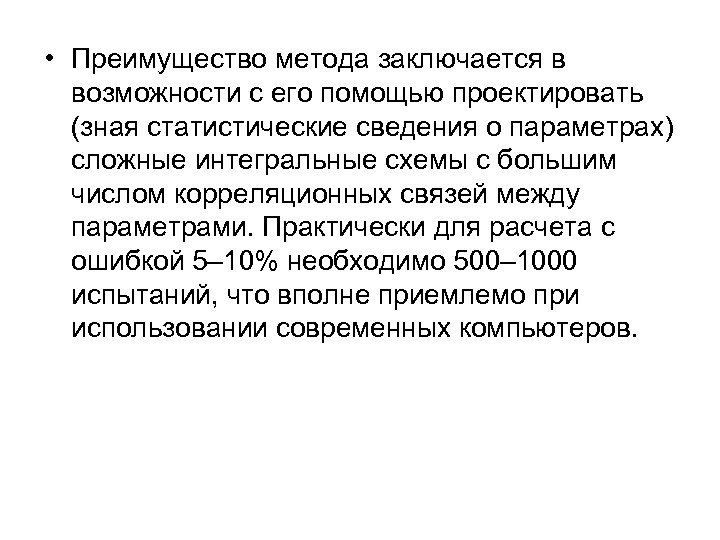 • Преимущество метода заключается в возможности с его помощью проектировать (зная статистические сведения о параметрах) сложные интегральные схемы с большим числом корреляционных связей между параметрами. Практически для расчета с ошибкой 5–10% необходимо 500–1000 испытаний, что вполне приемлемо при использовании современных компьютеров.